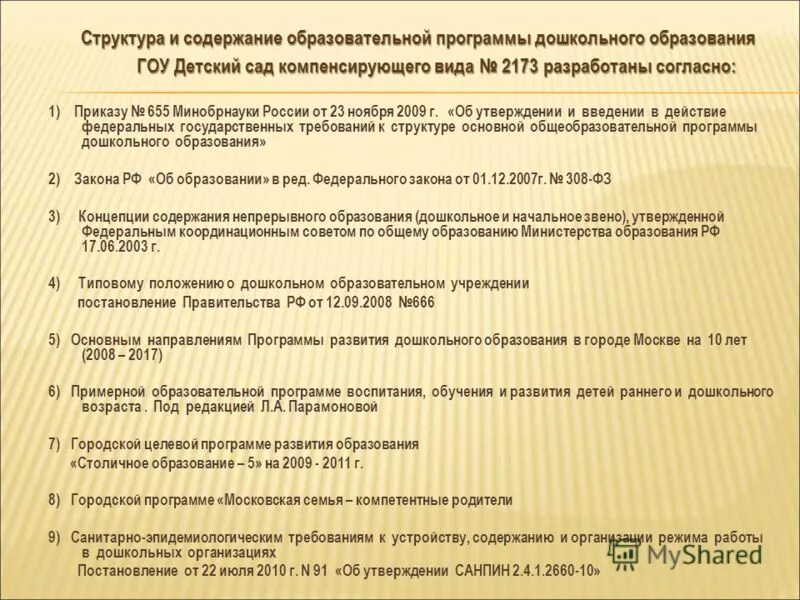 Структура и содержание образовательной программы дошкольного образования ГОУ Детский сад компенсирующего вида № 2173 разработаны согласно:

1) Приказу № 655 Минобрнауки России от 23 ноября 2009 г. «Об утверждении и введении в действие федеральных государственных требований к структуре основной общеобразовательной программы дошкольного образования»

2) Закона РФ «Об образовании» в ред. Федерального закона от 01.12.2007г. № 308-ФЗ

3) Концепции содержания непрерывного образования (дошкольное и начальное звено), утвержденной Федеральным координационным советом по общему образованию Министерства образования РФ 17.06.2003 г.

4) Типовому положению о дошкольном образовательном учреждении постановление Правительства РФ от 12.09.2008 №666

5) Основным направлениям Программы развития дошкольного образования в городе Москве на 10 лет (2008 – 2017)

6) Примерной образовательной программе воспитания, обучения и развития детей раннего и дошкольного возраста . Под редакцией Л.А. Парамоновой

7) Городской целевой программе развития образования «Столичное образование – 5» на 2009 - 2011 г.

8) Городской программе «Московская семья – компетентные родители

9) Санитарно-эпидемиологическим требованиям к устройству, содержанию и организации режима работы в дошкольных организациях Постановление от 22 июля 2010 г. N 91 «Об утверждении САНПИН 2.4.1.2660-10»

MyShared